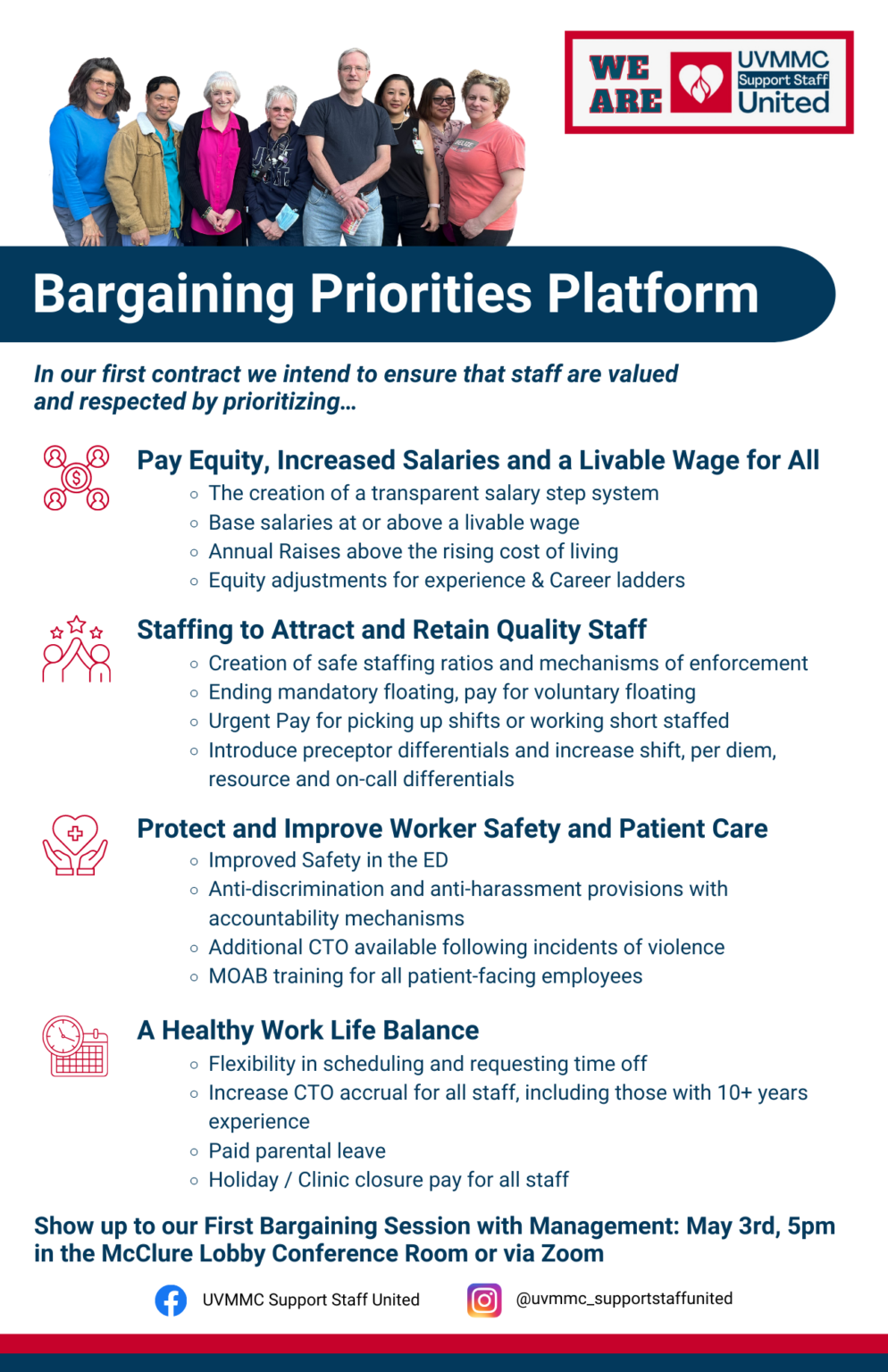 WE ARE UVMMC Support Staff United

Bargaining Priorities Platform

In our first contract we intend to ensure that staff are valued and respected by prioritizing...

Pay Equity, Increased Salaries and a Livable Wage for All
- The creation of a transparent salary step system
- Base salaries at or above a livable wage
- Annual Raises above the rising cost of living
- Equity adjustments for experience & Career ladders

Staffing to Attract and Retain Quality Staff
- Creation of safe staffing ratios and mechanisms of enforcement
- Ending mandatory floating, pay for voluntary floating
- Urgent Pay for picking up shifts or working short staffed
- Introduce preceptor differentials and increase shift, per diem, resource and on-call differentials

Protect and Improve Worker Safety and Patient Care
- Improved Safety in the ED
- Anti-discrimination and anti-harassment provisions with accountability mechanisms
- Additional CTO available following incidents of violence
- MOAB training for all patient-facing employees

A Healthy Work Life Balance
- Flexibility in scheduling and requesting time off
- Increase CTO accrual for all staff, including those with 10+ years experience
- Paid parental leave
- Holiday / Clinic closure pay for all staff

Show up to our First Bargaining Session with Management: May 3rd, 5pm in the McClure Lobby Conference Room or via Zoom

UVMMC Support Staff United
@uvmmc_supportstaffunited